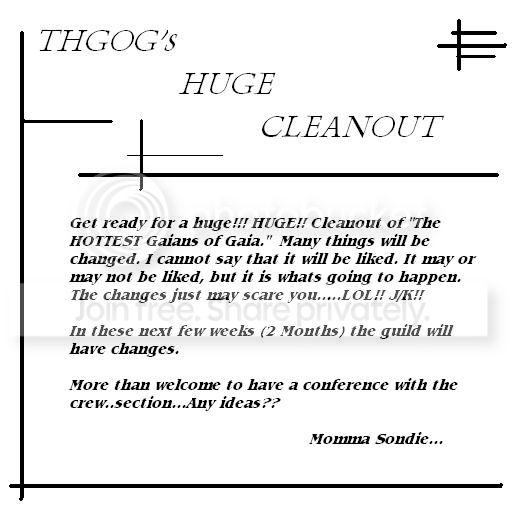 THGOG's

HUGE

CLEANOUT

Get ready for a huge!!! HUGE!! Cleanout of "The HOTTEST Gaians of Gaia." Many things will be changed. I cannot say that it will be liked. It may or may not be liked, but it is whats going to happen. The changes just may scare you.....LOL!! J/K!!

In these next few weeks (2 Months) the guild will have changes.

More than welcome to have a conference with the crew..section...Any ideas??

Momma Sondie...

photobucket
Join free. Share privately.